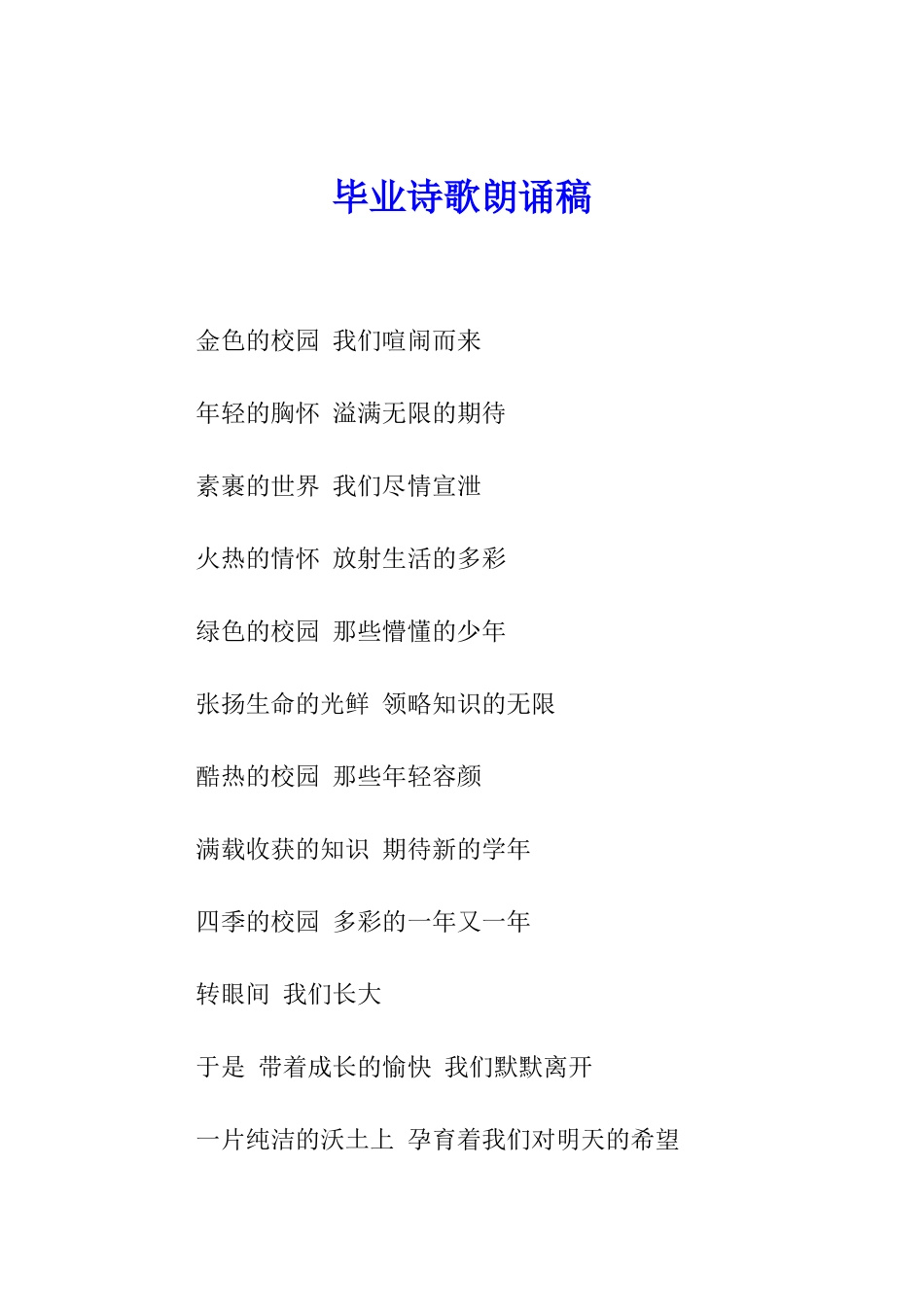 毕业诗歌朗诵稿

金色的校园 我们喧闹而来

年轻的胸怀 溢满无限的期待

素裹的世界 我们尽情宣泄

火热的情怀 放射生活的多彩

绿色的校园 那些懵懂的少年

张扬生命的光鲜 领略知识的无限

酷热的校园 那些年轻容颜

满载收获的知识 期待新的学年

四季的校园 多彩的一年又一年

转眼间 我们长大

于是 带着成长的愉快 我们默默离开

一片纯洁的沃土上 孕育着我们对明天的希望